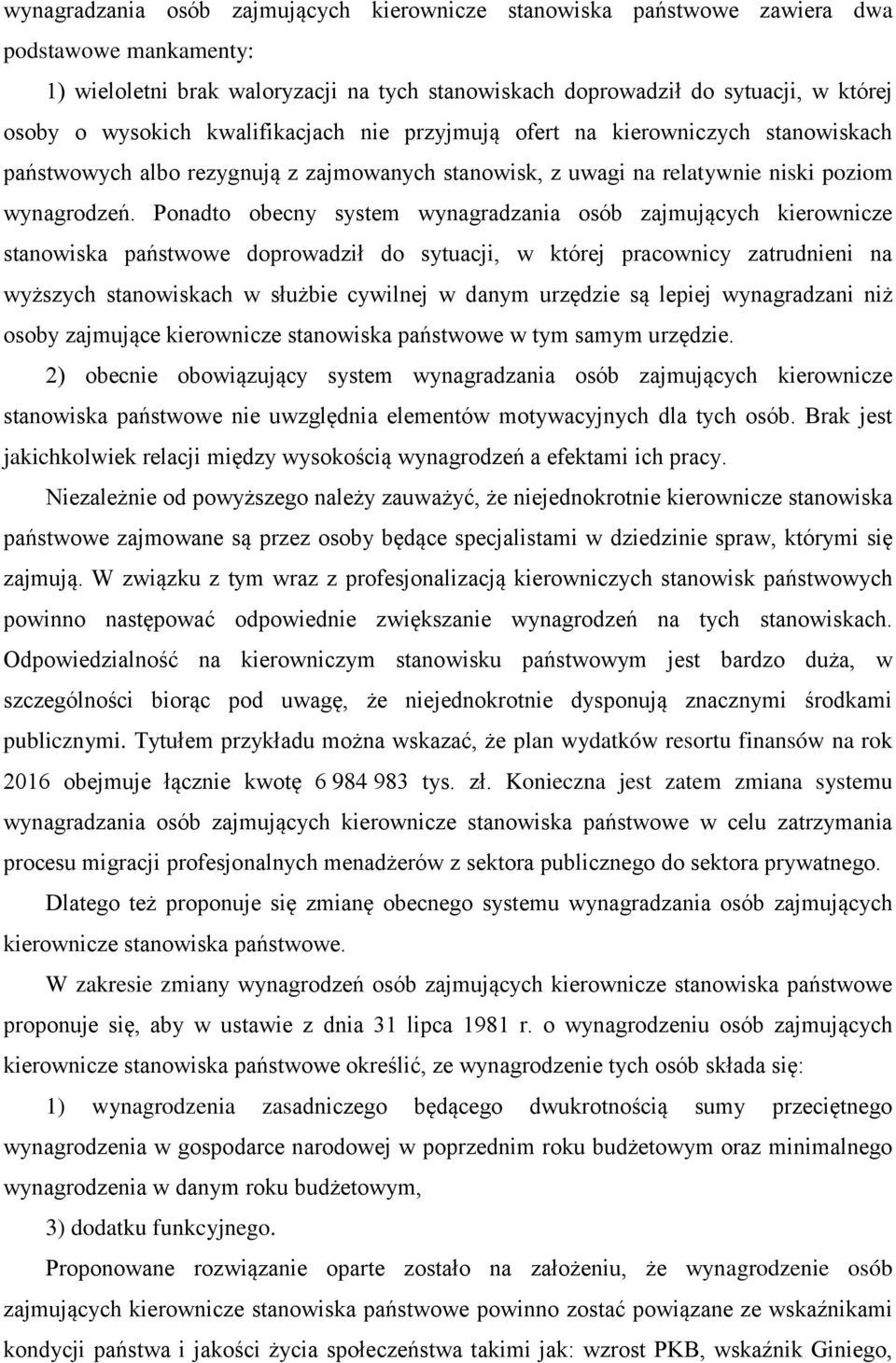 wynagradzania osób zajmujących kierownicze stanowiska państwowe zawiera dwa podstawowe mankamenty:

1) wieloletni brak waloryzacji na tych stanowiskach doprowadził do sytuacji, w której osoby o wysokich kwalifikacjach nie przyjmują ofert na kierowniczych stanowiskach państwowych albo rezygnują z zajmowanych stanowisk, z uwagi na relatywnie niski poziom wynagrodzeń. Ponadto obecny system wynagradzania osób zajmujących kierownicze stanowiska państwowe doprowadził do sytuacji, w której pracownicy zatrudnieni na wyższych stanowiskach w służbie cywilnej w danym urzędzie są lepiej wynagradzani niż osoby zajmujące kierownicze stanowiska państwowe w tym samym urzędzie.

2) obecnie obowiązujący system wynagradzania osób zajmujących kierownicze stanowiska państwowe nie uwzględnia elementów motywacyjnych dla tych osób. Brak jest jakichkolwiek relacji między wysokością wynagrodzeń a efektami ich pracy.

Niezależnie od powyższego należy zauważyć, że niejednokrotnie kierownicze stanowiska państwowe zajmowane są przez osoby będące specjalistami w dziedzinie spraw, którymi się zajmują. W związku z tym wraz z profesjonalizacją kierowniczych stanowisk państwowych powinno następować odpowiednie zwiększanie wynagrodzeń na tych stanowiskach. Odpowiedzialność na kierowniczym stanowisku państwowym jest bardzo duża, w szczególności biorąc pod uwagę, że niejednokrotnie dysponują znacznymi środkami publicznymi. Tytułem przykładu można wskazać, że plan wydatków resortu finansów na rok 2016 obejmuje łącznie kwotę 6 984 983 tys. zł. Konieczna jest zatem zmiana systemu wynagradzania osób zajmujących kierownicze stanowiska państwowe w celu zatrzymania procesu migracji profesjonalnych menadżerów z sektora publicznego do sektora prywatnego.

Dlatego też proponuje się zmianę obecnego systemu wynagradzania osób zajmujących kierownicze stanowiska państwowe.

W zakresie zmiany wynagrodzeń osób zajmujących kierownicze stanowiska państwowe proponuje się, aby w ustawie z dnia 31 lipca 1981 r. o wynagrodzeniu osób zajmujących kierownicze stanowiska państwowe określić, ze wynagrodzenie tych osób składa się:

1) wynagrodzenia zasadniczego będącego dwukrotnością sumy przeciętnego wynagrodzenia w gospodarce narodowej w poprzednim roku budżetowym oraz minimalnego wynagrodzenia w danym roku budżetowym,

3) dodatku funkcyjnego.

Proponowane rozwiązanie oparte zostało na założeniu, że wynagrodzenie osób zajmujących kierownicze stanowiska państwowe powinno zostać powiązane ze wskaźnikami kondycji państwa i jakości życia społeczeństwa takimi jak: wzrost PKB, wskaźnik Giniego,